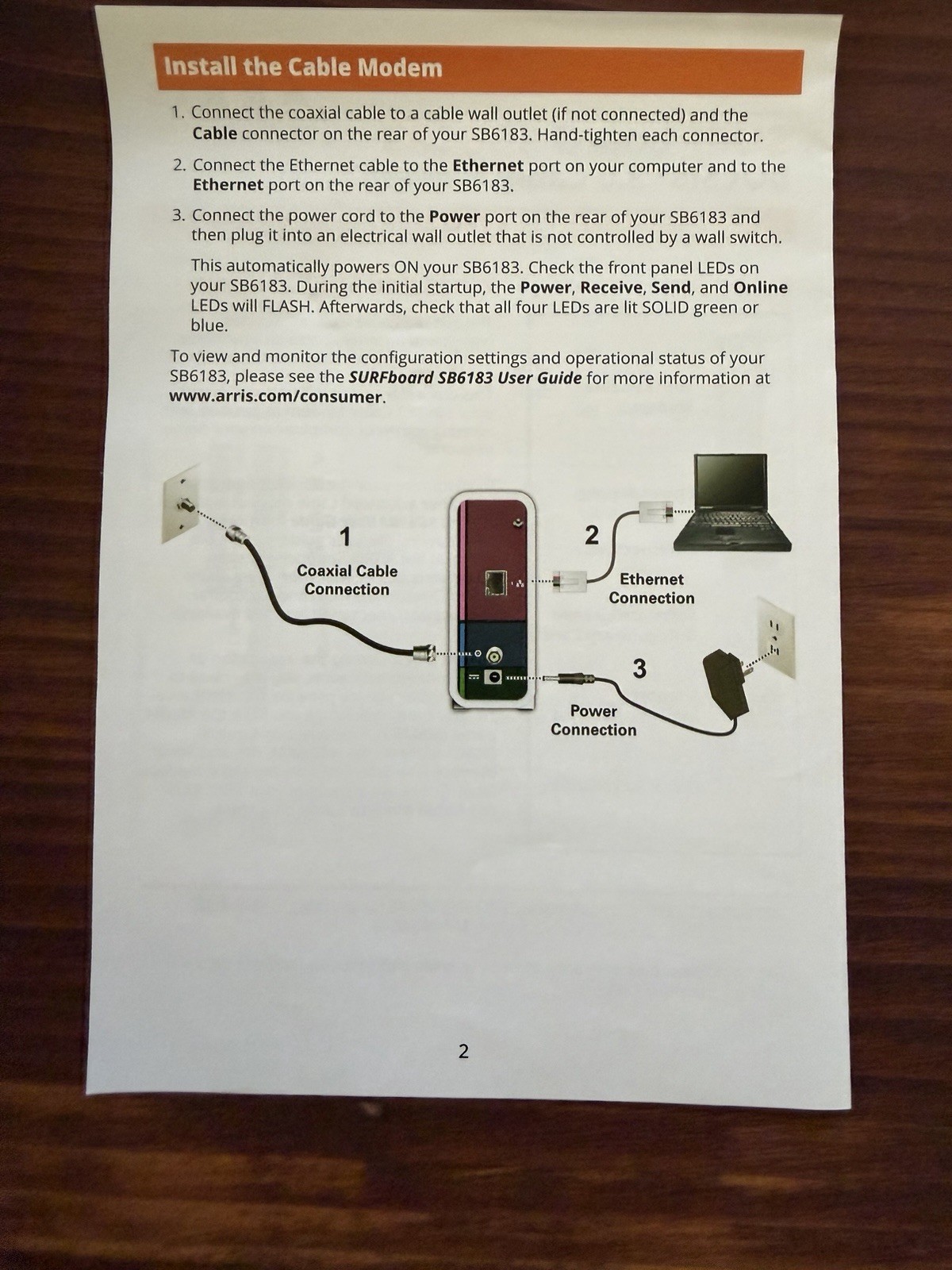 Install the Cable Modem

1. Connect the coaxial cable to a cable wall outlet (if not connected) and the Cable connector on the rear of your SB6183. Hand-tighten each connector.

2. Connect the Ethernet cable to the Ethernet port on your computer and to the Ethernet port on the rear of your SB6183.

3. Connect the power cord to the Power port on the rear of your SB6183 and then plug it into an electrical wall outlet that is not controlled by a wall switch.

This automatically powers ON your SB6183. Check the front panel LEDs on your SB6183. During the initial startup, the Power, Receive, Send, and Online LEDs will FLASH. Afterwards, check that all four LEDs are lit SOLID green or blue.

To view and monitor the configuration settings and operational status of your SB6183, please see the SURFboard SB6183 User Guide for more information at www.arris.com/consumer.

1
Coaxial Cable Connection

2
Ethernet Connection

3
Power Connection

2